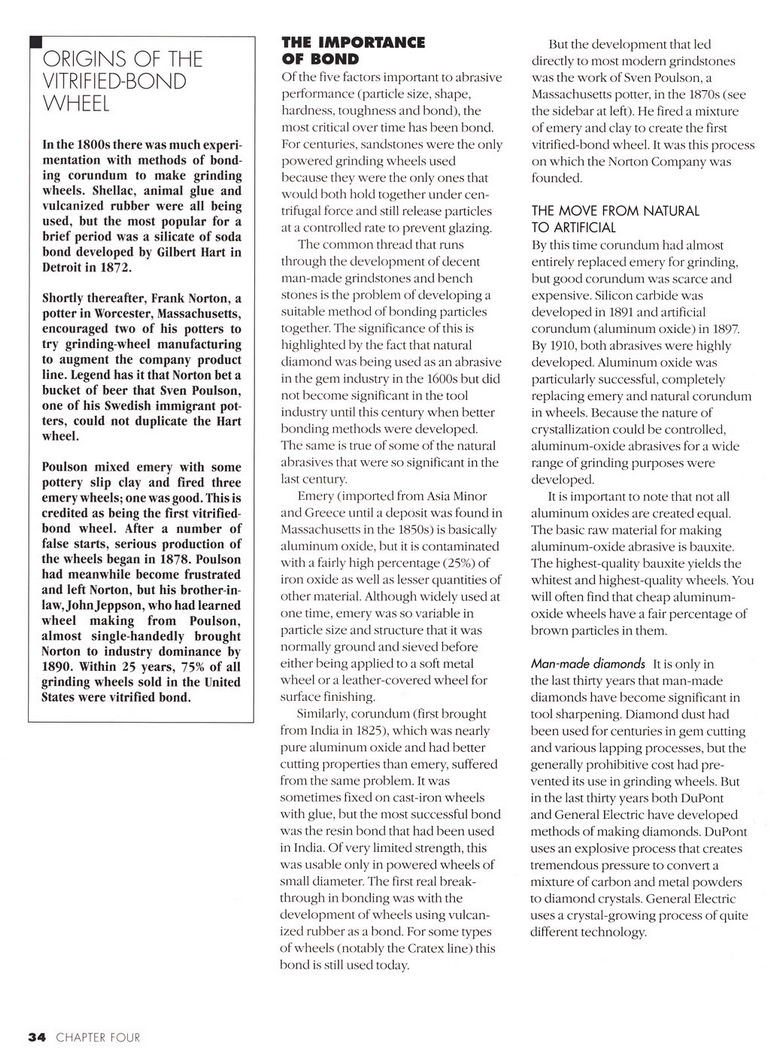 ORIGINS OF THE VITRIFIED-BOND WHEEL

In the 1800s there was much experimentation with methods of bonding corundum to make grinding wheels. Shellac, animal glue and vulcanized rubber were all being used, but the most popular for a brief period was a silicate of soda bond developed by Gilbert Hart in Detroit in 1872.

Shortly thereafter, Frank Norton, a potter in Worcester, Massachusetts, encouraged two of his potters to try grinding-wheel manufacturing to augment the company product line. Legend has it that Norton bet a bucket of beer that Sven Poulson, one of his Swedish immigrant potters, could not duplicate the Hart wheel.

Poulson mixed emery with some pottery slip clay and fired three emery wheels; one was good. This is credited as being the first vitrified-bond wheel. After a number of false starts, serious production of the wheels began in 1878. Poulson had meanwhile become frustrated and left Norton, but his brother-in-law, John Jeppson, who had learned wheel making from Poulson, almost single-handedly brought Norton to industry dominance by 1890. Within 25 years, 75% of all grinding wheels sold in the United States were vitrified bond.

THE IMPORTANCE OF BOND

Of the five factors important to abrasive performance (particle size, shape, hardness, toughness and bond), the most critical over time has been bond. For centuries, sandstones were the only powered grinding wheels used because they were the only ones that would both hold together under centrifugal force and still release particles at a controlled rate to prevent glazing.

The common thread that runs through the development of decent man-made grindstones and bench stones is the problem of developing a suitable method of bonding particles together. The significance of this is highlighted by the fact that natural diamond was being used as an abrasive in the gem industry in the 1600s but did not become significant in the tool industry until this century when better bonding methods were developed. The same is true of some of the natural abrasives that were so significant in the last century.

Emery (imported from Asia Minor and Greece until a deposit was found in Massachusetts in the 1850s) is basically aluminum oxide, but it is contaminated with a fairly high percentage (25%) of iron oxide as well as lesser quantities of other material. Although widely used at one time, emery was so variable in particle size and structure that it was normally ground and sieved before either being applied to a soft metal wheel or a leather-covered wheel for surface finishing.

Similarly, corundum (first brought from India in 1825), which was nearly pure aluminum oxide and had better cutting properties than emery, suffered from the same problem. It was sometimes fixed on cast-iron wheels with glue, but the most successful bond was the resin bond that had been used in India. Of very limited strength, this was usable only in powered wheels of small diameter. The first real breakthrough in bonding was with the development of wheels using vulcanized rubber as a bond. For some types of wheels (notably the Cratex line) this bond is still used today.

But the development that led directly to most modern grindstones was the work of Sven Poulson, a Massachusetts potter, in the 1870s (see the sidebar at left). He fired a mixture of emery and clay to create the first vitrified-bond wheel. It was this process on which the Norton Company was founded.

THE MOVE FROM NATURAL TO ARTIFICIAL

By this time corundum had almost entirely replaced emery for grinding, but good corundum was scarce and expensive. Silicon carbide was developed in 1891 and artificial corundum (aluminum oxide) in 1897. By 1910, both abrasives were highly developed. Aluminum oxide was particularly successful, completely replacing emery and natural corundum in wheels. Because the nature of crystallization could be controlled, aluminum-oxide abrasives for a wide range of grinding purposes were developed.

It is important to note that not all aluminum oxides are created equal. The basic raw material for making aluminum-oxide abrasive is bauxite. The highest-quality bauxite yields the whitest and highest-quality wheels. You will often find that cheap aluminum-oxide wheels have a fair percentage of brown particles in them.

Man-made diamonds It is only in the last thirty years that man-made diamonds have become significant in tool sharpening. Diamond dust had been used for centuries in gem cutting and various lapping processes, but the generally prohibitive cost had prevented its use in grinding wheels. But in the last thirty years both DuPont and General Electric have developed methods of making diamonds. DuPont uses an explosive process that creates tremendous pressure to convert a mixture of carbon and metal powders to diamond crystals. General Electric uses a crystal-growing process of quite different technology.

34 CHAPTER FOUR